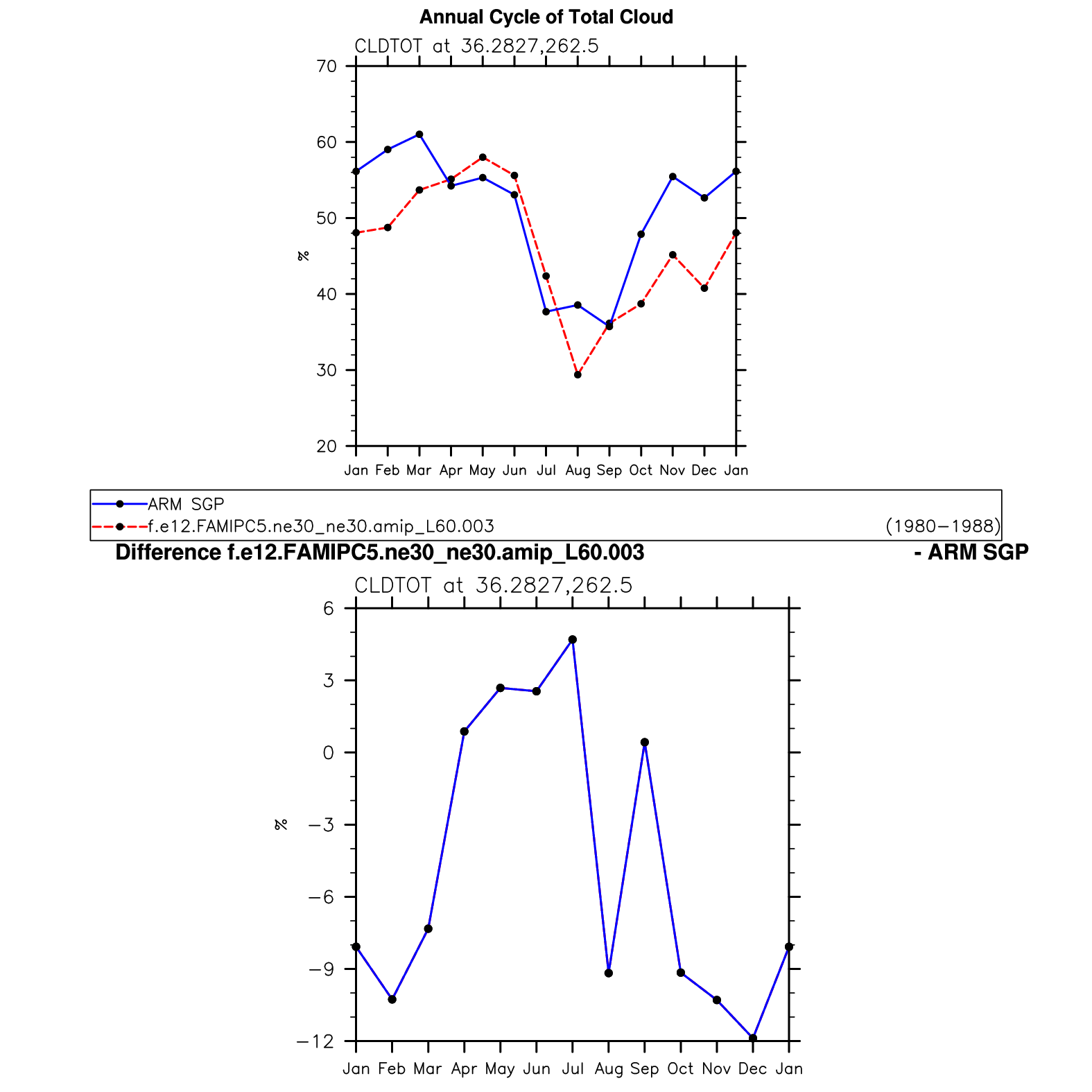 Annual Cycle of Total Cloud

CLDTOT at 36.2827,262.5

70
60
50
40
30
20

%

Jan Feb Mar Apr May Jun Jul Aug Sep Oct Nov Dec Jan

ARM SGP
f.e12.FAMIPC5.ne30_ne30.amip_L60.003 (1980−1988)

Difference f.e12.FAMIPC5.ne30_ne30.amip_L60.003 - ARM SGP

CLDTOT at 36.2827,262.5

6
3
0
−3
−6
−9
−12

%

Jan Feb Mar Apr May Jun Jul Aug Sep Oct Nov Dec Jan